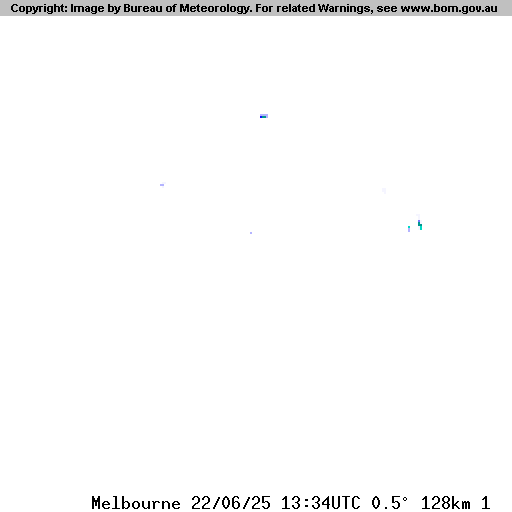 Copyright: Image by Bureau of Meteorology. For related Warnings, see www.bom.gov.au

Melbourne 22/06/25 13:34UTC 0.5° 128km 1